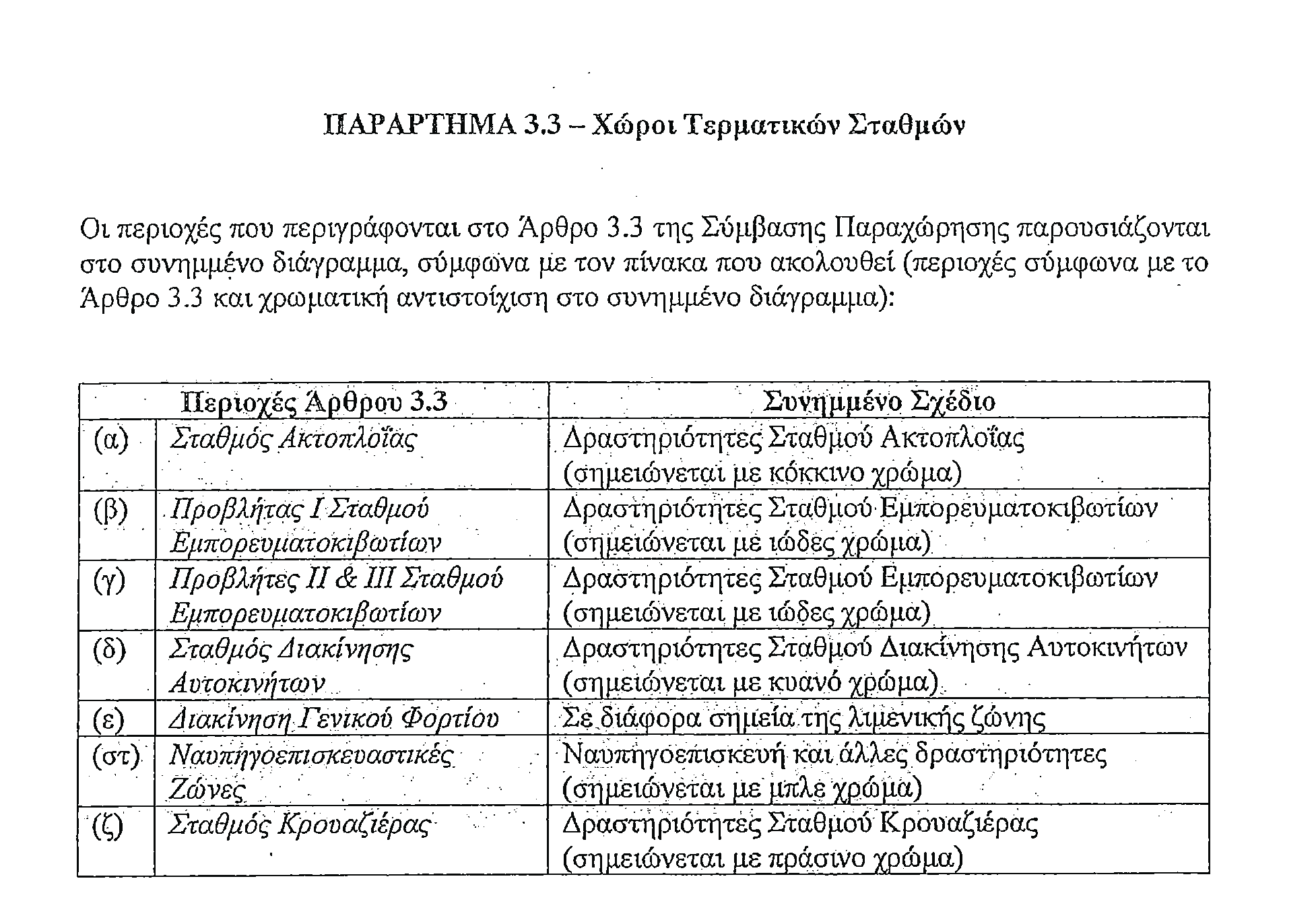 ΠΑΡΑΡΤΗΜΑ 3.3 – Χώροι Τερματικών Σταθμών

Οι περιοχές που περιγράφονται στο Άρθρο 3.3 της Σύμβασης Παραχώρησης παρουσιάζονται στο συνημμένο διάγραμμα, σύμφωνα με τον πίνακα που ακολουθεί (περιοχές σύμφωνα με το Άρθρο 3.3 και χρωματική αντιστοίχιση στο συνημμένο διάγραμμα):

| Περιοχές Άρθρου 3.3 | | Συνημμένο Σχέδιο |
|---|---|---|
| (α) | Σταθμός Ακτοπλοΐας | Δραστηριότητες Σταθμού Ακτοπλοΐας (σημειώνεται με κόκκινο χρώμα) |
| (β) | Προβλήτας Ι Σταθμού Εμπορευματοκιβωτίων | Δραστηριότητες Σταθμού Εμπορευματοκιβωτίων (σημειώνεται με ιώδες χρώμα) |
| (γ) | Προβλήτες ΙΙ & ΙΙΙ Σταθμού Εμπορευματοκιβωτίων | Δραστηριότητες Σταθμού Εμπορευματοκιβωτίων (σημειώνεται με ιώδες χρώμα) |
| (δ) | Σταθμός Διακίνησης Αυτοκινήτων | Δραστηριότητες Σταθμού Διακίνησης Αυτοκινήτων (σημειώνεται με κυανό χρώμα) |
| (ε) | Διακίνηση Γενικού Φορτίου | Σε διάφορα σημεία της λιμενικής ζώνης |
| (στ) | Ναυπηγοεπισκευαστικές Ζώνες | Ναυπηγοεπισκευή και άλλες δραστηριότητες (σημειώνεται με μπλε χρώμα) |
| (ζ) | Σταθμός Κρουαζιέρας | Δραστηριότητες Σταθμού Κρουαζιέρας (σημειώνεται με πράσινο χρώμα) |